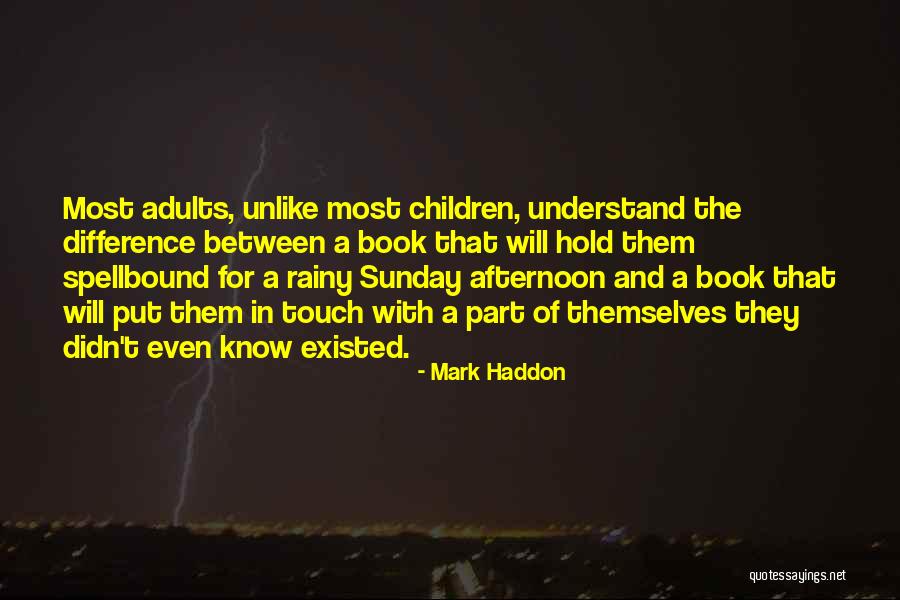 Most adults, unlike most children, understand the difference between a book that will hold them spellbound for a rainy Sunday afternoon and a book that will put them in touch with a part of themselves they didn't even know existed.

- Mark Haddon

quotessayings.net